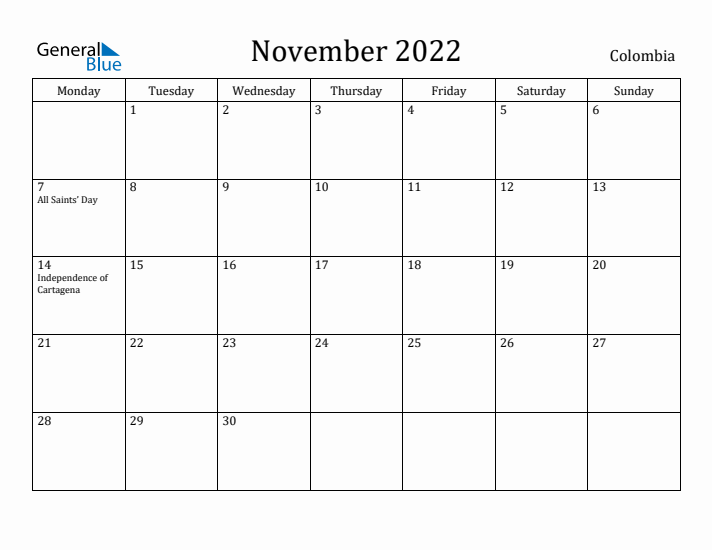 General Blue

November 2022

Colombia

| Monday | Tuesday | Wednesday | Thursday | Friday | Saturday | Sunday |
|---|---|---|---|---|---|---|
| | 1 | 2 | 3 | 4 | 5 | 6 |
| 7 All Saints' Day | 8 | 9 | 10 | 11 | 12 | 13 |
| 14 Independence of Cartagena | 15 | 16 | 17 | 18 | 19 | 20 |
| 21 | 22 | 23 | 24 | 25 | 26 | 27 |
| 28 | 29 | 30 | | | | |